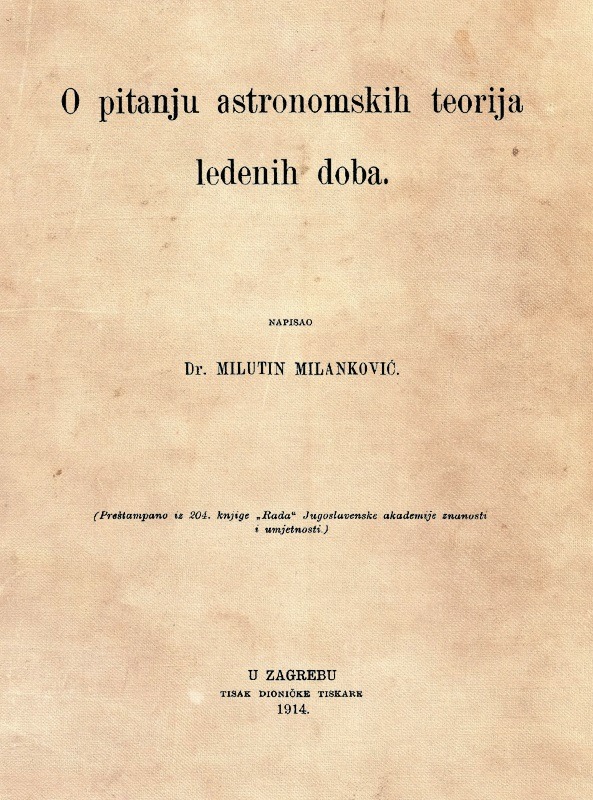 O pitanju astronomskih teorija ledenih doba.

NAPISAO

Dr. MILUTIN MILANKOVIĆ.

(Preštampano iz 204. knjige „Rada“ Jugoslavenske akademije znanosti i umjetnosti.)

U ZAGREBU
TISAK DIONIČKE TISKARE
1914.